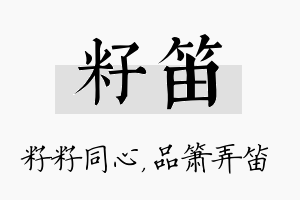 籽笛

籽籽同心，品箫弄笛